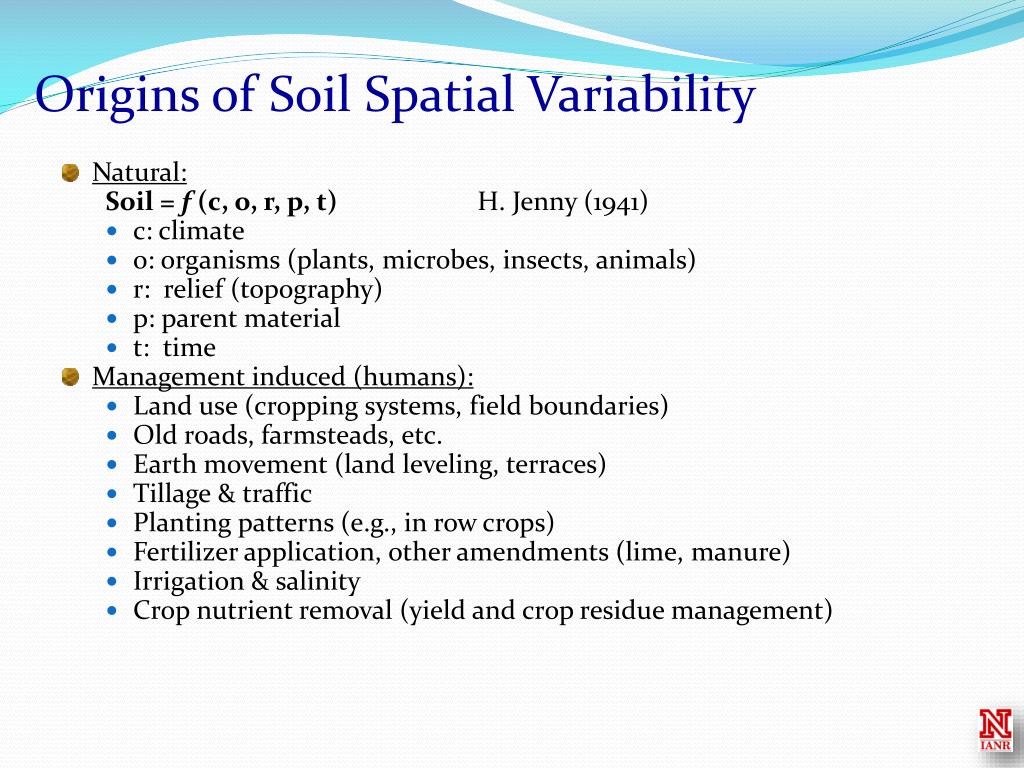 Origins of Soil Spatial Variability

Natural:
Soil = $f$ (c, o, r, p, t)    H. Jenny (1941)
- c: climate
- o: organisms (plants, microbes, insects, animals)
- r: relief (topography)
- p: parent material
- t: time

Management induced (humans):
- Land use (cropping systems, field boundaries)
- Old roads, farmsteads, etc.
- Earth movement (land leveling, terraces)
- Tillage & traffic
- Planting patterns (e.g., in row crops)
- Fertilizer application, other amendments (lime, manure)
- Irrigation & salinity
- Crop nutrient removal (yield and crop residue management)

N
IANR